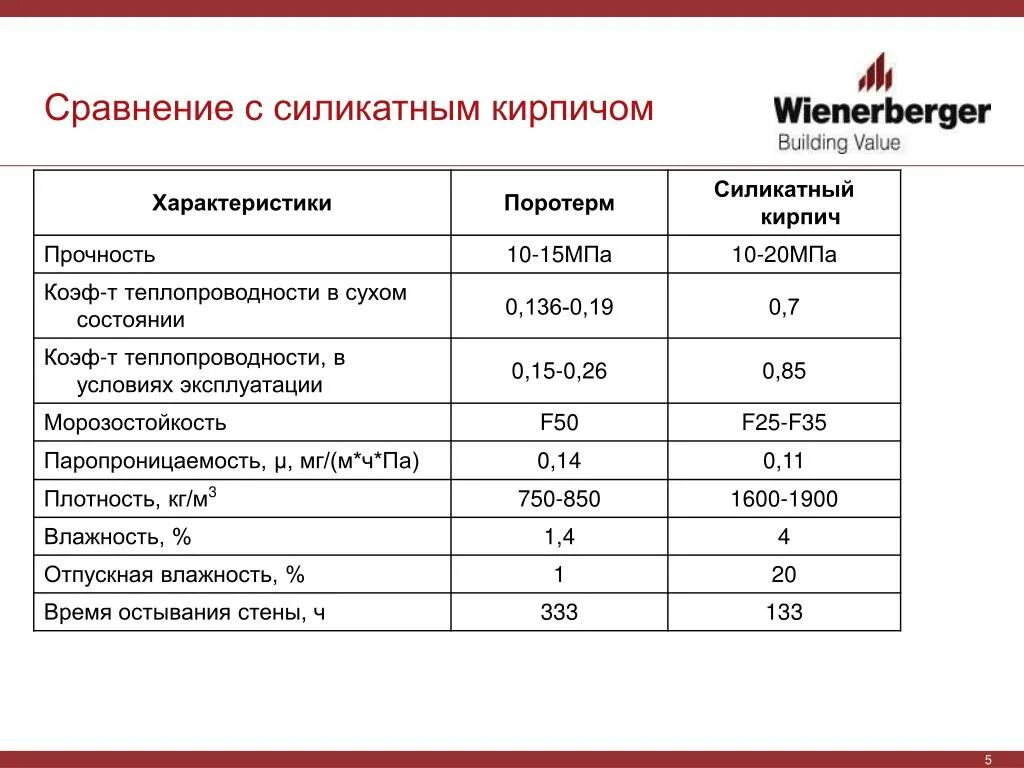 Сравнение с силикатным кирпичом

Wienerberger
Building Value

| Характеристики | Поротерм | Силикатный кирпич |
|---|---|---|
| Прочность | 10-15МПа | 10-20МПа |
| Коэф-т теплопроводности в сухом состоянии | 0,136-0,19 | 0,7 |
| Коэф-т теплопроводности, в условиях эксплуатации | 0,15-0,26 | 0,85 |
| Морозостойкость | F50 | F25-F35 |
| Паропроницаемость, μ, мг/(м*ч*Па) | 0,14 | 0,11 |
| Плотность, кг/м$^3$ | 750-850 | 1600-1900 |
| Влажность, % | 1,4 | 4 |
| Отпускная влажность, % | 1 | 20 |
| Время остывания стены, ч | 333 | 133 |

5